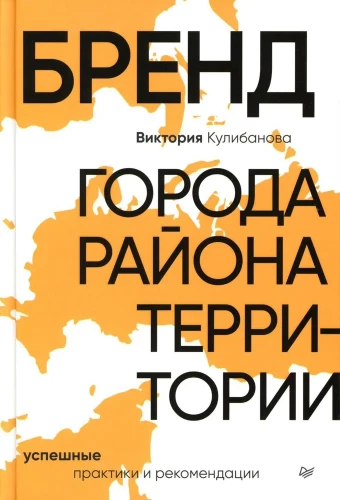 БРЕНД

Виктория Кулибанова

ГОРОДА
РАЙОНА
ТЕРРИТОРИИ

успешные
практики и рекомендации